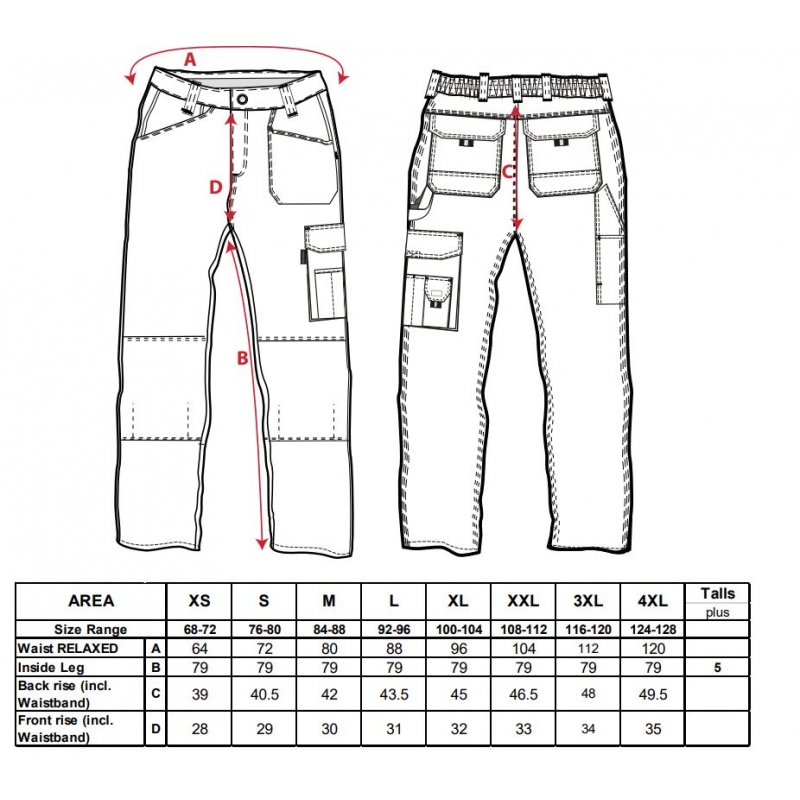 A

D

B

C

| AREA | | XS | S | M | L | XL | XXL | 3XL | 4XL | Talls plus |
|---|---|---|---|---|---|---|---|---|---|---|
| Size Range | | 68-72 | 76-80 | 84-88 | 92-96 | 100-104 | 108-112 | 116-120 | 124-128 | |
| Waist RELAXED | A | 64 | 72 | 80 | 88 | 96 | 104 | 112 | 120 | |
| Inside Leg | B | 79 | 79 | 79 | 79 | 79 | 79 | 79 | 79 | 5 |
| Back rise (incl. Waistband) | C | 39 | 40.5 | 42 | 43.5 | 45 | 46.5 | 48 | 49.5 | |
| Front rise (incl. Waistband) | D | 28 | 29 | 30 | 31 | 32 | 33 | 34 | 35 | |